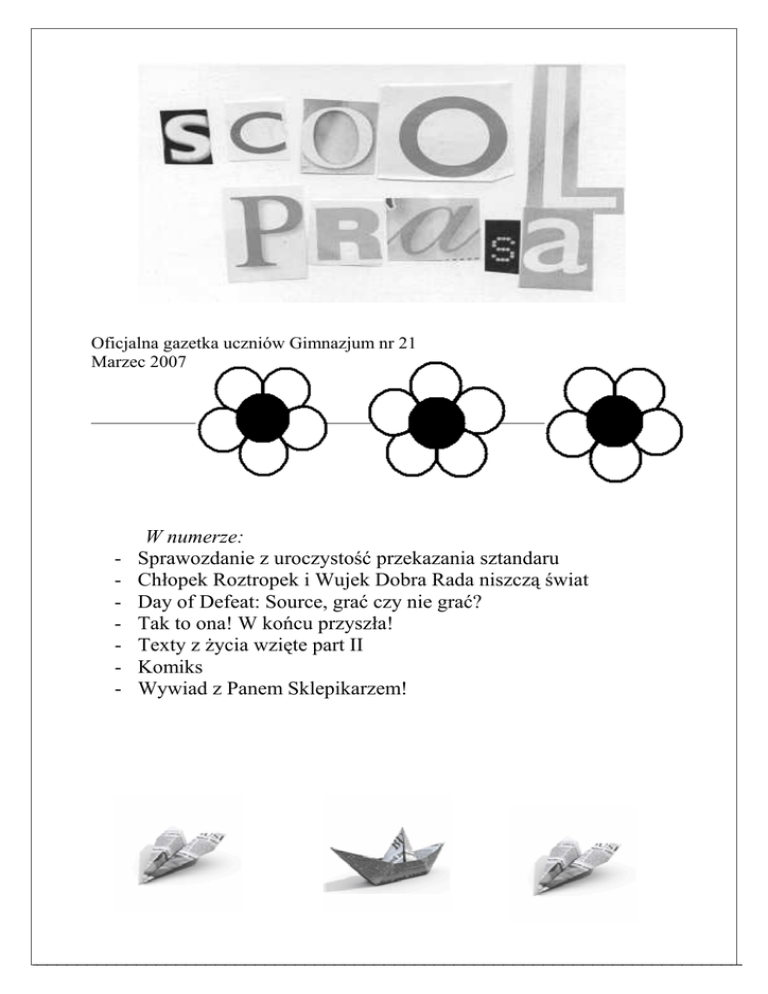 SCOOL PRaSa

Oficjalna gazetka uczniów Gimnazjum nr 21
Marzec 2007

W numerze:
- Sprawozdanie z uroczystość przekazania sztandaru
- Chłopek Roztropek i Wujek Dobra Rada niszczą świat
- Day of Defeat: Source, grać czy nie grać?
- Tak to ona! W końcu przyszła!
- Texty z życia wzięte part II
- Komiks
- Wywiad z Panem Sklepikarzem!